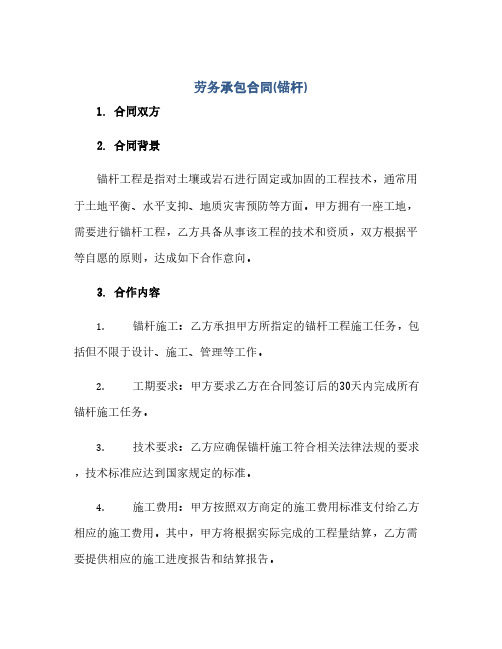 劳务承包合同(锚杆)

1. 合同双方

2. 合同背景

锚杆工程是指对土壤或岩石进行固定或加固的工程技术，通常用于土地平衡、水平支抑、地质灾害预防等方面。甲方拥有一座工地，需要进行锚杆工程，乙方具备从事该工程的技术和资质，双方根据平等自愿的原则，达成如下合作意向。

3. 合作内容

1. 锚杆施工：乙方承担甲方所指定的锚杆工程施工任务，包括但不限于设计、施工、管理等工作。

2. 工期要求：甲方要求乙方在合同签订后的30天内完成所有锚杆施工任务。

3. 技术要求：乙方应确保锚杆施工符合相关法律法规的要求，技术标准应达到国家规定的标准。

4. 施工费用：甲方按照双方商定的施工费用标准支付给乙方相应的施工费用。其中，甲方将根据实际完成的工程量结算，乙方需要提供相应的施工进度报告和结算报告。